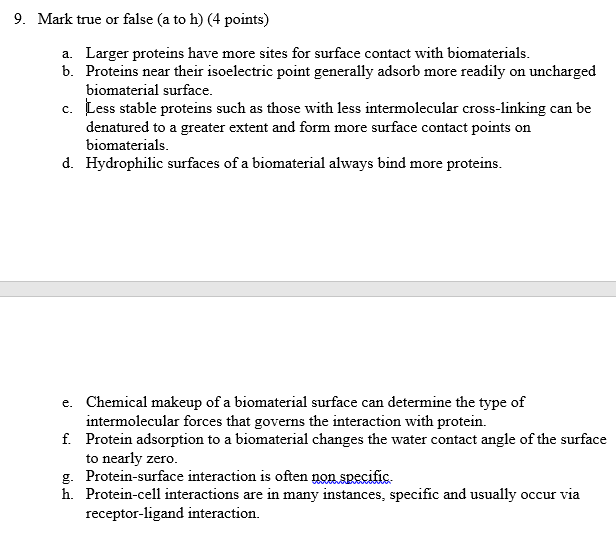 9. Mark true or false (a to h) (4 points)

a. Larger proteins have more sites for surface contact with biomaterials.
b. Proteins near their isoelectric point generally adsorb more readily on uncharged biomaterial surface.
c. Less stable proteins such as those with less intermolecular cross-linking can be denatured to a greater extent and form more surface contact points on biomaterials.
d. Hydrophilic surfaces of a biomaterial always bind more proteins.

e. Chemical makeup of a biomaterial surface can determine the type of intermolecular forces that governs the interaction with protein.
f. Protein adsorption to a biomaterial changes the water contact angle of the surface to nearly zero.
g. Protein-surface interaction is often non specific.
h. Protein-cell interactions are in many instances, specific and usually occur via receptor-ligand interaction.